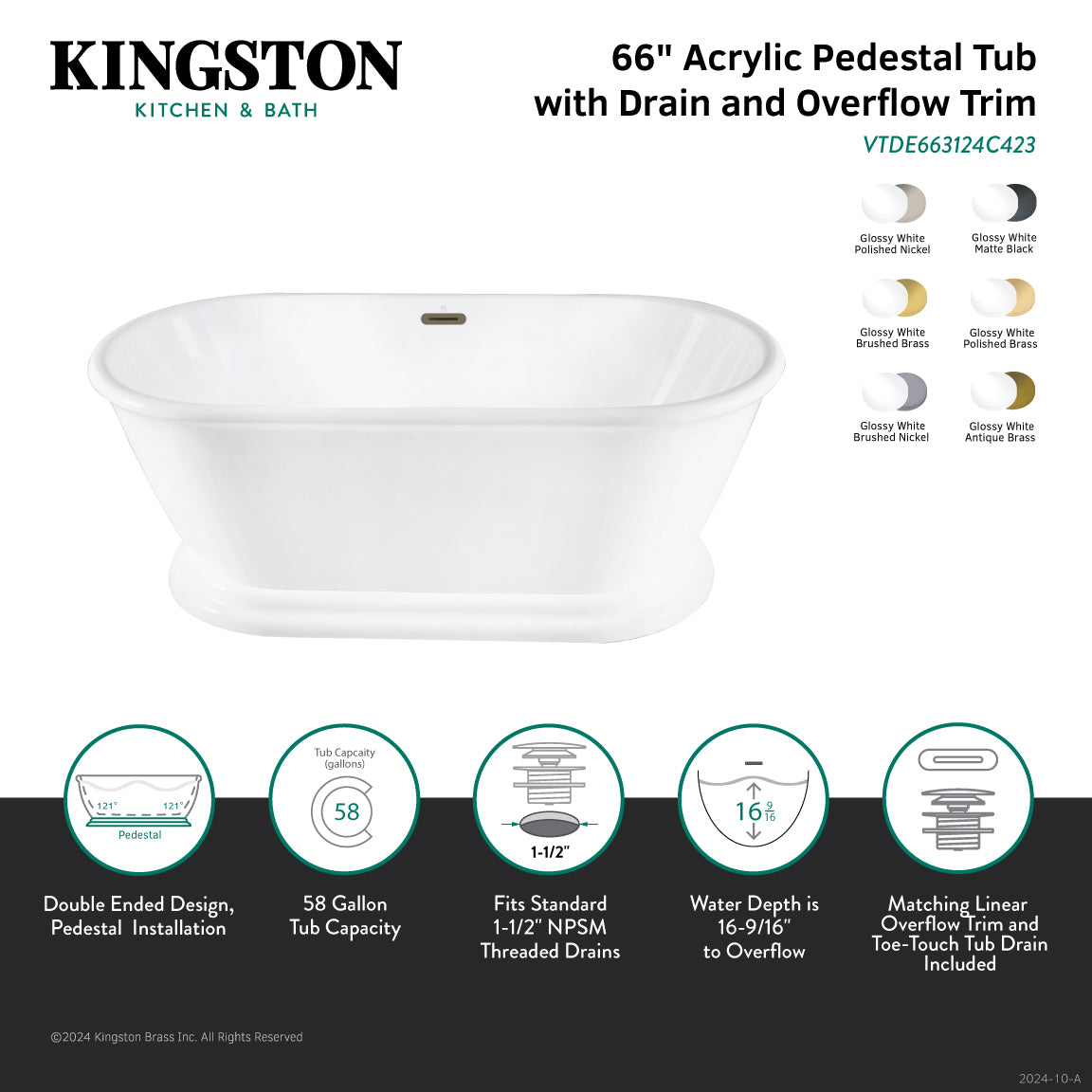 KINGSTON
KITCHEN & BATH

66" Acrylic Pedestal Tub with Drain and Overflow Trim
VTDE663124C423

Glossy White Polished Nickel
Glossy White Matte Black
Glossy White Brushed Brass
Glossy White Polished Brass
Glossy White Brushed Nickel
Glossy White Antique Brass

121° 121°
Pedestal

Tub Capcaity (gallons)
58

1-1/2"

$16\frac{9}{16}$

Double Ended Design, Pedestal Installation

58 Gallon Tub Capacity

Fits Standard 1-1/2" NPSM Threaded Drains

Water Depth is 16-9/16" to Overflow

Matching Linear Overflow Trim and Toe-Touch Tub Drain Included

©2024 Kingston Brass Inc. All Rights Reserved

2024-10-A